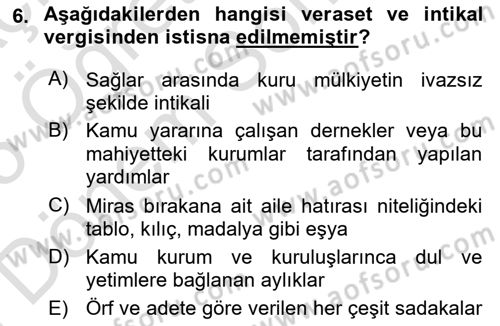 6. Aşağıdakilerden hangisi veraset ve intikal vergisinden istisna edilmemiştir?

A) Sağlar arasında kuru mülkiyetin ivazsız şekilde intikali

B) Kamu yararına çalışan dernekler veya bu mahiyetteki kurumlar tarafından yapılan yardımlar

C) Miras bırakana ait aile hatırası niteliğindeki tablo, kılıç, madalya gibi eşya

D) Kamu kurum ve kuruluşlarınca dul ve yetimlere bağlanan aylıklar

E) Örf ve adete göre verilen her çeşit sadakalar

www.aofsoru.com